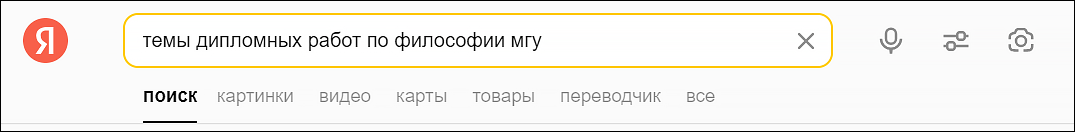 Я

темы дипломных работ по философии мгу

поиск картинки видео карты товары переводчик все